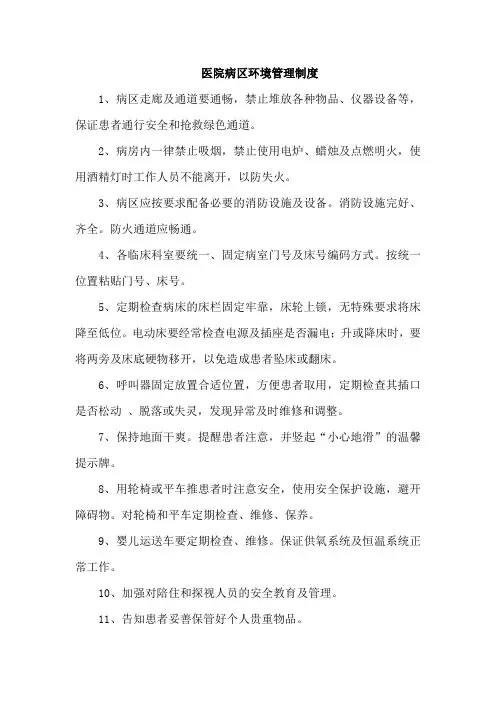 医院病区环境管理制度

1、病区走廊及通道要通畅，禁止堆放各种物品、仪器设备等，保证患者通行安全和抢救绿色通道。

2、病房内一律禁止吸烟，禁止使用电炉、蜡烛及点燃明火，使用酒精灯时工作人员不能离开，以防失火。

3、病区应按要求配备必要的消防设施及设备。消防设施完好、齐全。防火通道应畅通。

4、各临床科室要统一、固定病室门号及床号编码方式。按统一位置粘贴门号、床号。

5、定期检查病床的床栏固定牢靠，床轮上锁，无特殊要求将床降至低位。电动床要经常检查电源及插座是否漏电；升或降床时，要将两旁及床底硬物移开，以免造成患者坠床或翻床。

6、呼叫器固定放置合适位置，方便患者取用，定期检查其插口是否松动 、脱落或失灵，发现异常及时维修和调整。

7、保持地面干爽。提醒患者注意，并竖起“小心地滑”的温馨提示牌。

8、用轮椅或平车推患者时注意安全，使用安全保护设施，避开障碍物。对轮椅和平车定期检查、维修、保养。

9、婴儿运送车要定期检查、维修。保证供氧系统及恒温系统正常工作。

10、加强对陪住和探视人员的安全教育及管理。

11、告知患者妥善保管好个人贵重物品。